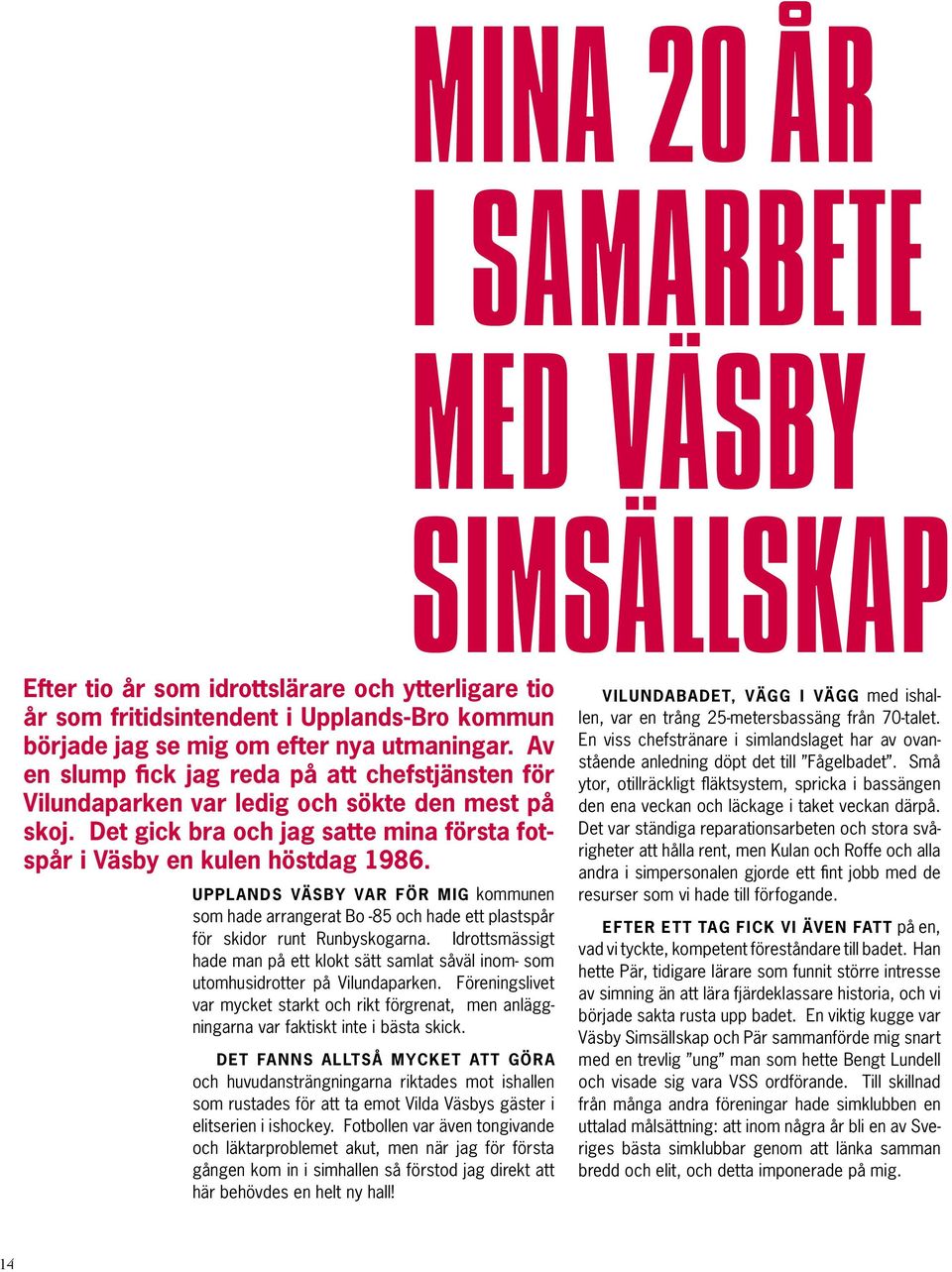 MINA 20 ÅR I SAMARBETE MED VÄSBY SIMSÄLLSKAP

Efter tio år som idrottslärare och ytterligare tio år som fritidsintendent i Upplands-Bro kommun började jag se mig om efter nya utmaningar. Av en slump fick jag reda på att chefstjänsten för Vilundaparken var ledig och sökte den mest på skoj. Det gick bra och jag satte mina första fotspår i Väsby en kulen höstdag 1986.

UPPLANDS VÄSBY VAR FÖR MIG kommunen som hade arrangerat Bo -85 och hade ett plastspår för skidor runt Runbyskogarna. Idrottsmässigt hade man på ett klokt sätt samlat såväl inom- som utomhusidrotter på Vilundaparken. Föreningslivet var mycket starkt och rikt förgrenat, men anläggningarna var faktiskt inte i bästa skick.

DET FANNS ALLTSÅ MYCKET ATT GÖRA och huvudansträngningarna riktades mot ishallen som rustades för att ta emot Vilda Väsbys gäster i elitserien i ishockey. Fotbollen var även tongivande och läktarproblemet akut, men när jag för första gången kom in i simhallen så förstod jag direkt att här behövdes en helt ny hall!

VILUNDABADET, VÄGG I VÄGG med ishallen, var en trång 25-metersbassäng från 70-talet. En viss chefstränare i simlandslaget har av ovanstående anledning döpt det till ”Fågelbadet”. Små ytor, otillräckligt fläktsystem, spricka i bassängen den ena veckan och läckage i taket veckan därpå. Det var ständiga reparationsarbeten och stora svårigheter att hålla rent, men Kulan och Roffe och alla andra i simpersonalen gjorde ett fint jobb med de resurser som vi hade till förfogande.

EFTER ETT TAG FICK VI ÄVEN FATT på en, vad vi tyckte, kompetent föreståndare till badet. Han hette Pär, tidigare lärare som funnit större intresse av simning än att lära fjärdeklassare historia, och vi började sakta rusta upp badet. En viktig kugge var Väsby Simsällskap och Pär sammanförde mig snart med en trevlig ”ung” man som hette Bengt Lundell och visade sig vara VSS ordförande. Till skillnad från många andra föreningar hade simklubben en uttalad målsättning: att inom några år bli en av Sveriges bästa simklubbar genom att länka samman bredd och elit, och detta imponerade på mig.

14